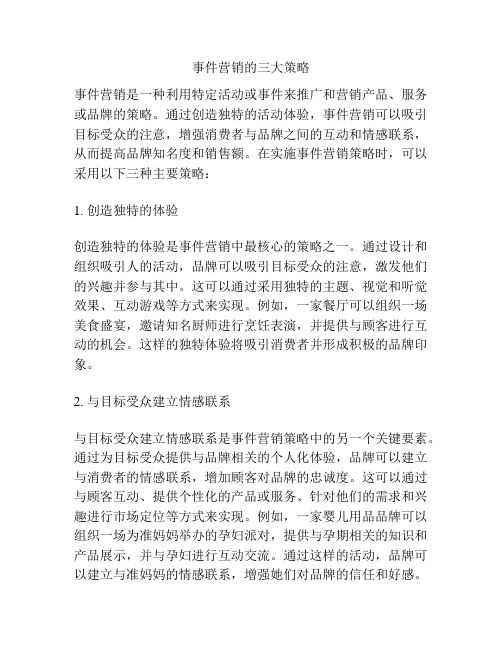 事件营销的三大策略

事件营销是一种利用特定活动或事件来推广和营销产品、服务或品牌的策略。通过创造独特的活动体验，事件营销可以吸引目标受众的注意，增强消费者与品牌之间的互动和情感联系，从而提高品牌知名度和销售额。在实施事件营销策略时，可以采用以下三种主要策略：

1. 创造独特的体验

创造独特的体验是事件营销中最核心的策略之一。通过设计和组织吸引人的活动，品牌可以吸引目标受众的注意，激发他们的兴趣并参与其中。这可以通过采用独特的主题、视觉和听觉效果、互动游戏等方式来实现。例如，一家餐厅可以组织一场美食盛宴，邀请知名厨师进行烹饪表演，并提供与顾客进行互动的机会。这样的独特体验将吸引消费者并形成积极的品牌印象。

2. 与目标受众建立情感联系

与目标受众建立情感联系是事件营销策略中的另一个关键要素。通过为目标受众提供与品牌相关的个人化体验，品牌可以建立与消费者的情感联系，增加顾客对品牌的忠诚度。这可以通过与顾客互动、提供个性化的产品或服务、针对他们的需求和兴趣进行市场定位等方式来实现。例如，一家婴儿用品品牌可以组织一场为准妈妈举办的孕妇派对，提供与孕期相关的知识和产品展示，并与孕妇进行互动交流。通过这样的活动，品牌可以建立与准妈妈的情感联系，增强她们对品牌的信任和好感。